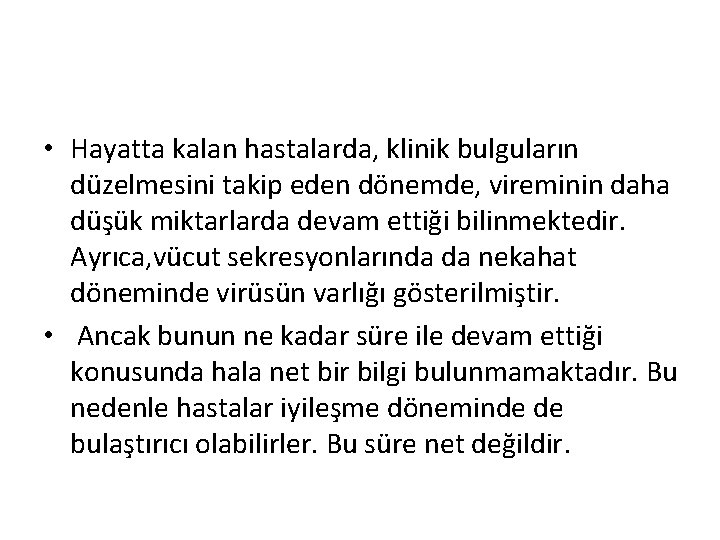 • Hayatta kalan hastalarda, klinik bulguların düzelmesini takip eden dönemde, vireminin daha düşük miktarlarda devam ettiği bilinmektedir. Ayrıca,vücut sekresyonlarında da nekahat döneminde virüsün varlığı gösterilmiştir.

• Ancak bunun ne kadar süre ile devam ettiği konusunda hala net bir bilgi bulunmamaktadır. Bu nedenle hastalar iyileşme döneminde de bulaştırıcı olabilirler. Bu süre net değildir.